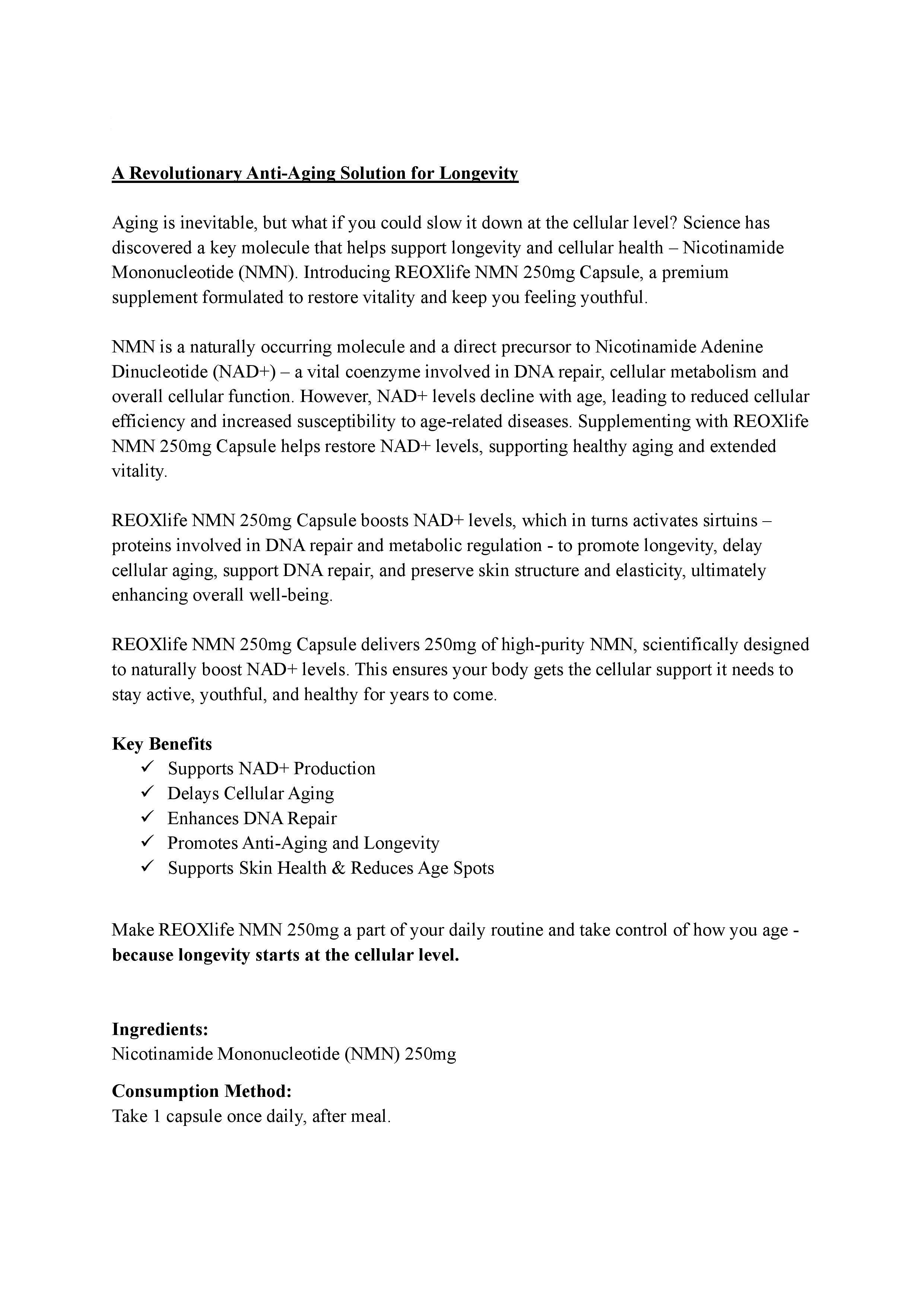 A Revolutionary Anti-Aging Solution for Longevity

Aging is inevitable, but what if you could slow it down at the cellular level? Science has discovered a key molecule that helps support longevity and cellular health – Nicotinamide Mononucleotide (NMN). Introducing REOXlife NMN 250mg Capsule, a premium supplement formulated to restore vitality and keep you feeling youthful.

NMN is a naturally occurring molecule and a direct precursor to Nicotinamide Adenine Dinucleotide (NAD+) – a vital coenzyme involved in DNA repair, cellular metabolism and overall cellular function. However, NAD+ levels decline with age, leading to reduced cellular efficiency and increased susceptibility to age-related diseases. Supplementing with REOXlife NMN 250mg Capsule helps restore NAD+ levels, supporting healthy aging and extended vitality.

REOXlife NMN 250mg Capsule boosts NAD+ levels, which in turns activates sirtuins – proteins involved in DNA repair and metabolic regulation - to promote longevity, delay cellular aging, support DNA repair, and preserve skin structure and elasticity, ultimately enhancing overall well-being.

REOXlife NMN 250mg Capsule delivers 250mg of high-purity NMN, scientifically designed to naturally boost NAD+ levels. This ensures your body gets the cellular support it needs to stay active, youthful, and healthy for years to come.

Key Benefits
✓ Supports NAD+ Production
✓ Delays Cellular Aging
✓ Enhances DNA Repair
✓ Promotes Anti-Aging and Longevity
✓ Supports Skin Health & Reduces Age Spots

Make REOXlife NMN 250mg a part of your daily routine and take control of how you age - because longevity starts at the cellular level.

Ingredients:
Nicotinamide Mononucleotide (NMN) 250mg

Consumption Method:
Take 1 capsule once daily, after meal.